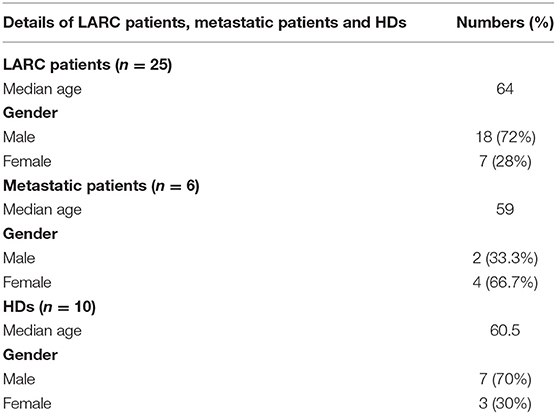 | Details of LARC patients, metastatic patients and HDs | Numbers (%) |
|---|---|
| **LARC patients ($n = 25$)** | |
| Median age | 64 |
| **Gender** | |
| Male | 18 (72%) |
| Female | 7 (28%) |
| **Metastatic patients ($n = 6$)** | |
| Median age | 59 |
| **Gender** | |
| Male | 2 (33.3%) |
| Female | 4 (66.7%) |
| **HDs ($n = 10$)** | |
| Median age | 60.5 |
| **Gender** | |
| Male | 7 (70%) |
| Female | 3 (30%) |